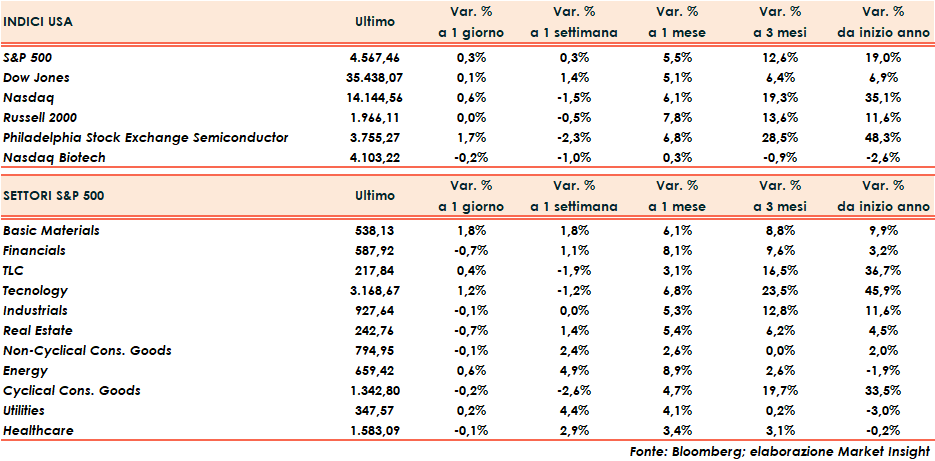 | INDICI USA | Ultimo | Var. % a 1 giorno | Var. % a 1 settimana | Var. % a 1 mese | Var. % a 3 mesi | Var. % da inizio anno |
|---|---|---|---|---|---|---|
| S&P 500 | 4.567,46 | 0,3% | 0,3% | 5,5% | 12,6% | 19,0% |
| Dow Jones | 35.438,07 | 0,1% | 1,4% | 5,1% | 6,4% | 6,9% |
| Nasdaq | 14.144,56 | 0,6% | -1,5% | 6,1% | 19,3% | 35,1% |
| Russell 2000 | 1.966,11 | 0,0% | -0,5% | 7,8% | 13,6% | 11,6% |
| Philadelphia Stock Exchange Semiconductor | 3.755,27 | 1,7% | -2,3% | 6,8% | 28,5% | 48,3% |
| Nasdaq Biotech | 4.103,22 | -0,2% | -1,0% | 0,3% | -0,9% | -2,6% |

| SETTORI S&P 500 | Ultimo | Var. % a 1 giorno | Var. % a 1 settimana | Var. % a 1 mese | Var. % a 3 mesi | Var. % da inizio anno |
|---|---|---|---|---|---|---|
| Basic Materials | 538,13 | 1,8% | 1,8% | 6,1% | 8,8% | 9,9% |
| Financials | 587,92 | -0,7% | 1,1% | 8,1% | 9,6% | 3,2% |
| TLC | 217,84 | 0,4% | -1,9% | 3,1% | 16,5% | 36,7% |
| Tecnology | 3.168,67 | 1,2% | -1,2% | 6,8% | 23,5% | 45,9% |
| Industrials | 927,64 | -0,1% | 0,0% | 5,3% | 12,8% | 11,6% |
| Real Estate | 242,76 | -0,7% | 1,4% | 5,4% | 6,2% | 4,5% |
| Non-Cyclical Cons. Goods | 794,95 | -0,1% | 2,4% | 2,6% | 0,0% | 2,0% |
| Energy | 659,42 | 0,6% | 4,9% | 8,9% | 2,6% | -1,9% |
| Cyclical Cons. Goods | 1.342,80 | -0,2% | -2,6% | 4,7% | 19,7% | 33,5% |
| Utilities | 347,57 | 0,2% | 4,4% | 4,1% | 0,2% | -3,0% |
| Healthcare | 1.583,09 | -0,1% | 2,9% | 3,4% | 3,1% | -0,2% |

Fonte: Bloomberg; elaborazione Market Insight